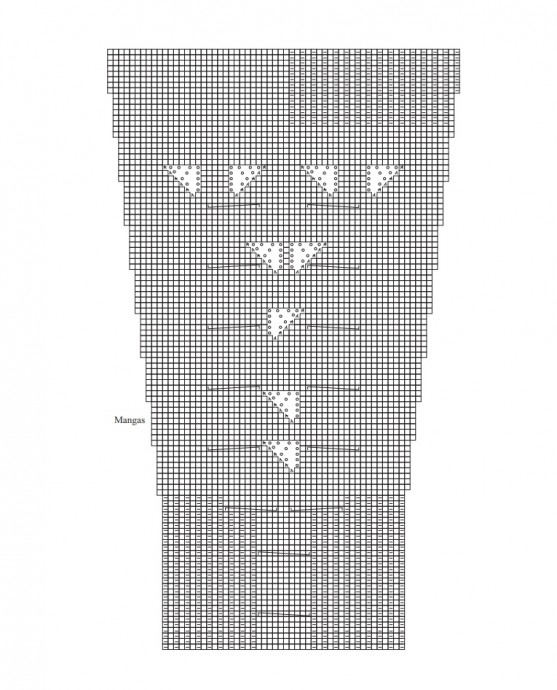 Mangas